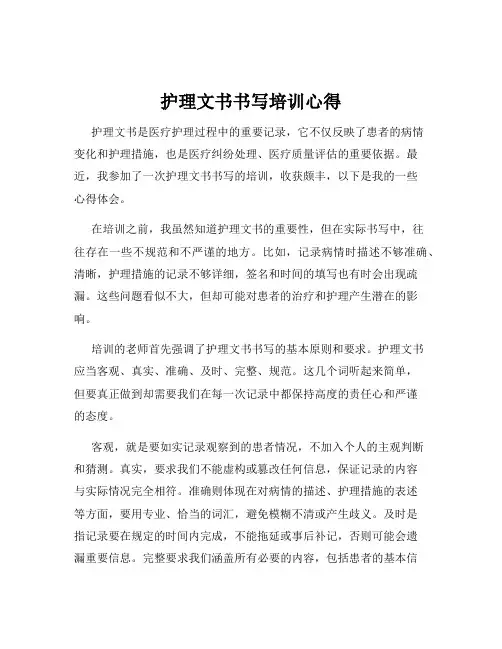 护理文书书写培训心得

护理文书是医疗护理过程中的重要记录，它不仅反映了患者的病情变化和护理措施，也是医疗纠纷处理、医疗质量评估的重要依据。最近，我参加了一次护理文书书写的培训，收获颇丰，以下是我的一些心得体会。

在培训之前，我虽然知道护理文书的重要性，但在实际书写中，往往存在一些不规范和不严谨的地方。比如，记录病情时描述不够准确、清晰，护理措施的记录不够详细，签名和时间的填写也有时会出现疏漏。这些问题看似不大，但却可能对患者的治疗和护理产生潜在的影响。

培训的老师首先强调了护理文书书写的基本原则和要求。护理文书应当客观、真实、准确、及时、完整、规范。这几个词听起来简单，但要真正做到却需要我们在每一次记录中都保持高度的责任心和严谨的态度。

客观，就是要如实记录观察到的患者情况，不加入个人的主观判断和猜测。真实，要求我们不能虚构或篡改任何信息，保证记录的内容与实际情况完全相符。准确则体现在对病情的描述、护理措施的表述等方面，要用专业、恰当的词汇，避免模糊不清或产生歧义。及时是指记录要在规定的时间内完成，不能拖延或事后补记，否则可能会遗漏重要信息。完整要求我们涵盖所有必要的内容，包括患者的基本信